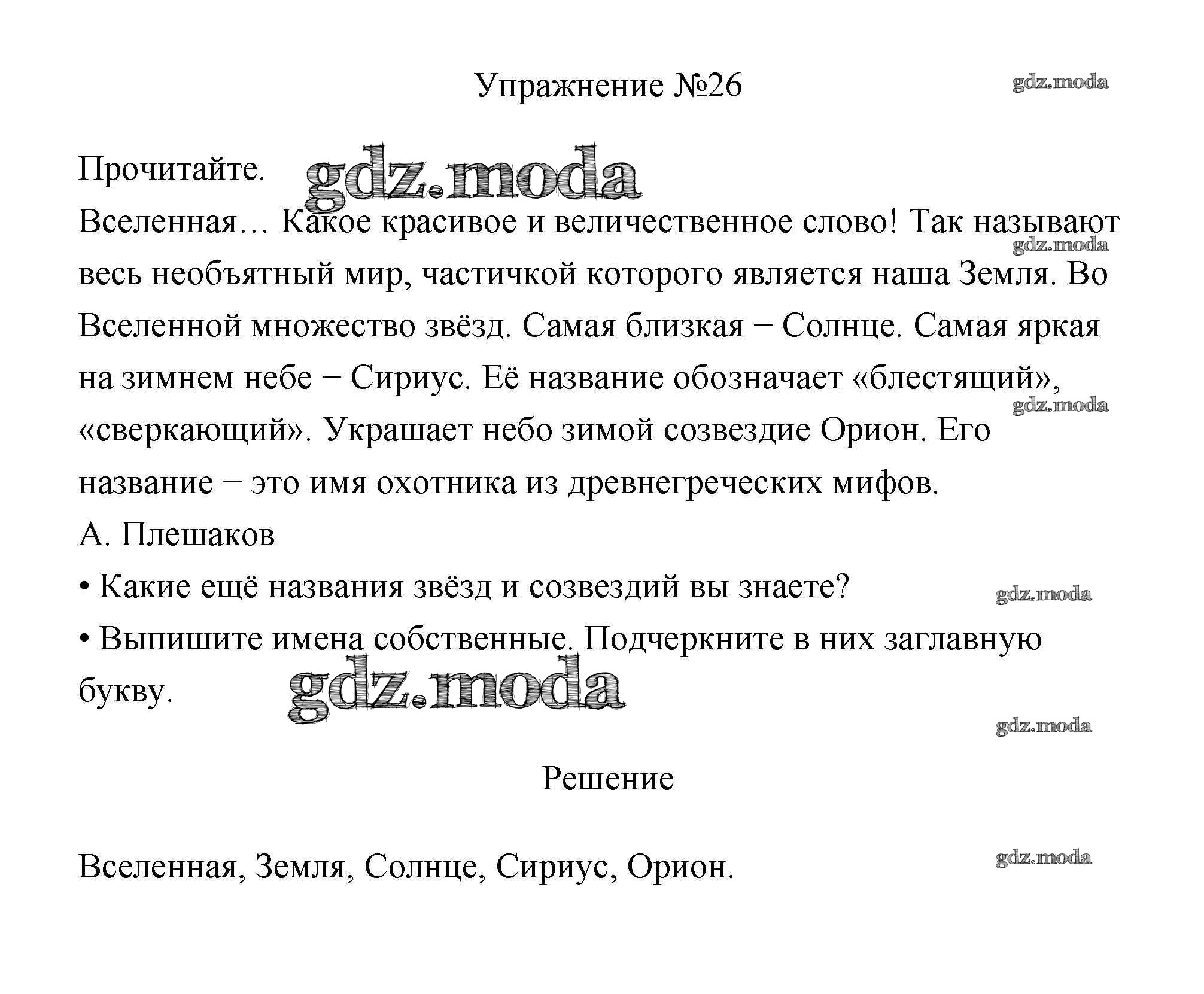 Упражнение №26

gdz.moda

Прочитайте.

gdz.moda

Вселенная… Какое красивое и величественное слово! Так называют весь необъятный мир, частичкой которого является наша Земля. Во Вселенной множество звёзд. Самая близкая − Солнце. Самая яркая на зимнем небе − Сириус. Её название обозначает «блестящий», «сверкающий». Украшает небо зимой созвездие Орион. Его название − это имя охотника из древнегреческих мифов.

gdz.moda

gdz.moda

А. Плешаков

• Какие ещё названия звёзд и созвездий вы знаете?

gdz.moda

• Выпишите имена собственные. Подчеркните в них заглавную букву.

gdz.moda

gdz.moda

Решение

Вселенная, Земля, Солнце, Сириус, Орион.

gdz.moda